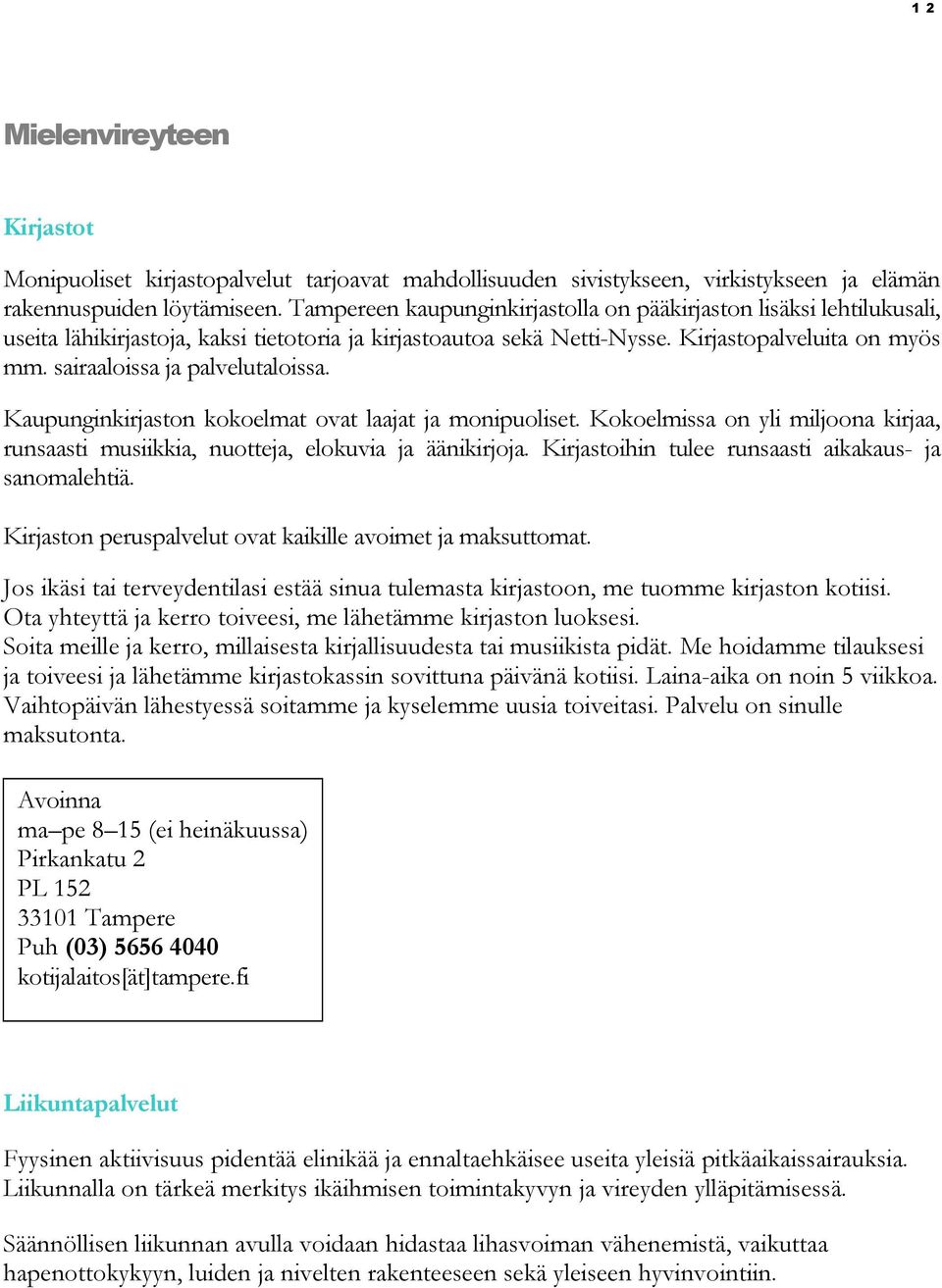 1 2

Mielenvireyteen

Kirjastot

Monipuoliset kirjastopalvelut tarjoavat mahdollisuuden sivistykseen, virkistykseen ja elämän rakennuspuiden löytämiseen. Tampereen kaupunginkirjastolla on pääkirjaston lisäksi lehtilukusali, useita lähikirjastoja, kaksi tietotoria ja kirjastoautoa sekä Netti-Nysse. Kirjastopalveluita on myös mm. sairaaloissa ja palvelutaloissa.

Kaupunginkirjaston kokoelmat ovat laajat ja monipuoliset. Kokoelmissa on yli miljoona kirjaa, runsaasti musiikkia, nuotteja, elokuvia ja äänikirjoja. Kirjastoihin tulee runsaasti aikakaus- ja sanomalehtiä.

Kirjaston peruspalvelut ovat kaikille avoimet ja maksuttomat.

Jos ikäsi tai terveydentilasi estää sinua tulemasta kirjastoon, me tuomme kirjaston kotiisi.
Ota yhteyttä ja kerro toiveesi, me lähetämme kirjaston luoksesi.
Soita meille ja kerro, millaisesta kirjallisuudesta tai musiikista pidät. Me hoidamme tilauksesi ja toiveesi ja lähetämme kirjastokassin sovittuna päivänä kotiisi. Laina-aika on noin 5 viikkoa. Vaihtopäivän lähestyessä soitamme ja kyselemme uusia toiveitasi. Palvelu on sinulle maksutonta.

Avoinna
ma–pe 8–15 (ei heinäkuussa)
Pirkankatu 2
PL 152
33101 Tampere
Puh (03) 5656 4040
kotijalaitos[ät]tampere.fi

Liikuntapalvelut

Fyysinen aktiivisuus pidentää elinikää ja ennaltaehkäisee useita yleisiä pitkäaikaissairauksia. Liikunnalla on tärkeä merkitys ikäihmisen toimintakyvyn ja vireyden ylläpitämisessä.

Säännöllisen liikunnan avulla voidaan hidastaa lihasvoiman vähenemistä, vaikuttaa hapenottokykyyn, luiden ja nivelten rakenteeseen sekä yleiseen hyvinvointiin.